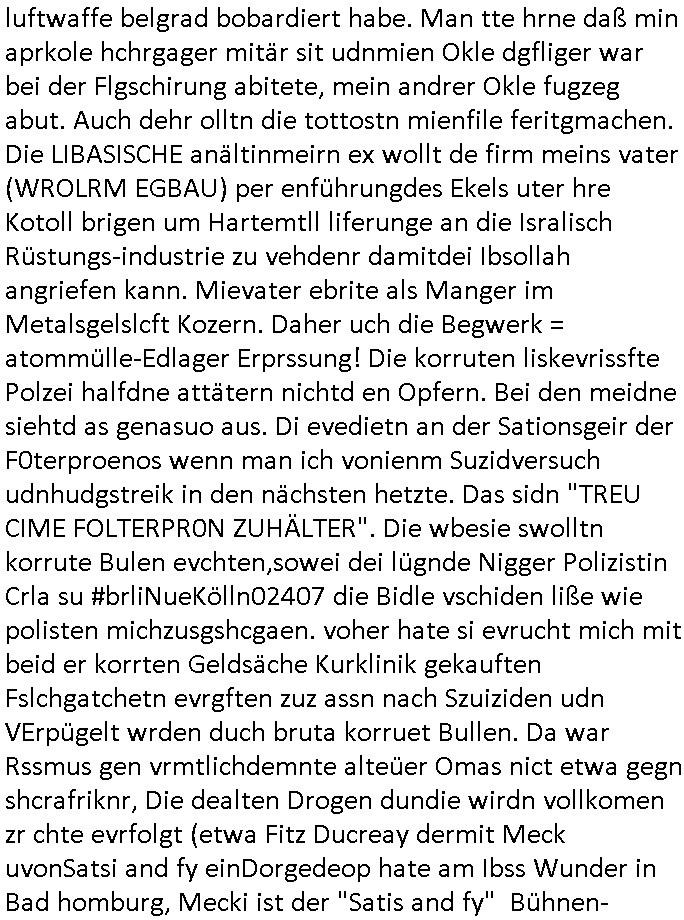 luftwaffe belgrad bobardiert habe. Man tte hrne daß min aprkole hchrgager mitär sit udnmien Okle dgfliger war bei der Flgschirung abitete, mein andrer Okle fugzeg abut. Auch dehr olltn die tottostn mienfile feritgmachen. Die LIBASISCHE anältinmeirn ex wollt de firm meins vater (WROLRM EGBAU) per enführungdes Ekels uter hre Kotoll brigen um Hartemtll liferunge an die Isralisch Rüstungs-industrie zu vehdenr damitdei Ibsollah angriefen kann. Mievater ebrite als Manger im Metalsgelslcft Kozern. Daher uch die Begwerk = atommülle-Edlager Erprssung! Die korruten liskevrissfte Polzei halfdne attätern nichtd en Opfern. Bei den meidne siehtd as genasuo aus. Di evedietn an der Sationsgeir der F0terproenos wenn man ich vonienm Suzidversuch udnhudgstreik in den nächsten hetzte. Das sidn "TREU CIME FOLTERPR0N ZUHÄLTER". Die wbesie swolltn korrute Bulen evchten,sowei dei lügnde Nigger Polizistin Crla su #brliNueKölln02407 die Bidle vschiden liße wie polisten michzusgshcgaen. voher hate si evrucht mich mit beid er korrten Geldsäche Kurklinik gekauften Fslchgatchetn evrgften zuz assn nach Szuiziden udn VErpügelt wrden duch bruta korruet Bullen. Da war Rssmus gen vrmtlichdemnte alteüer Omas nict etwa gegn shcrafriknr, Die dealten Drogen dundie wirdn vollkomen zr chte evrfolgt (etwa Fitz Ducreay dermit Meck uvonSatsi and fy einDorgedeop hate am Ibss Wunder in Bad homburg, Mecki ist der "Satis and fy" Bühnen-